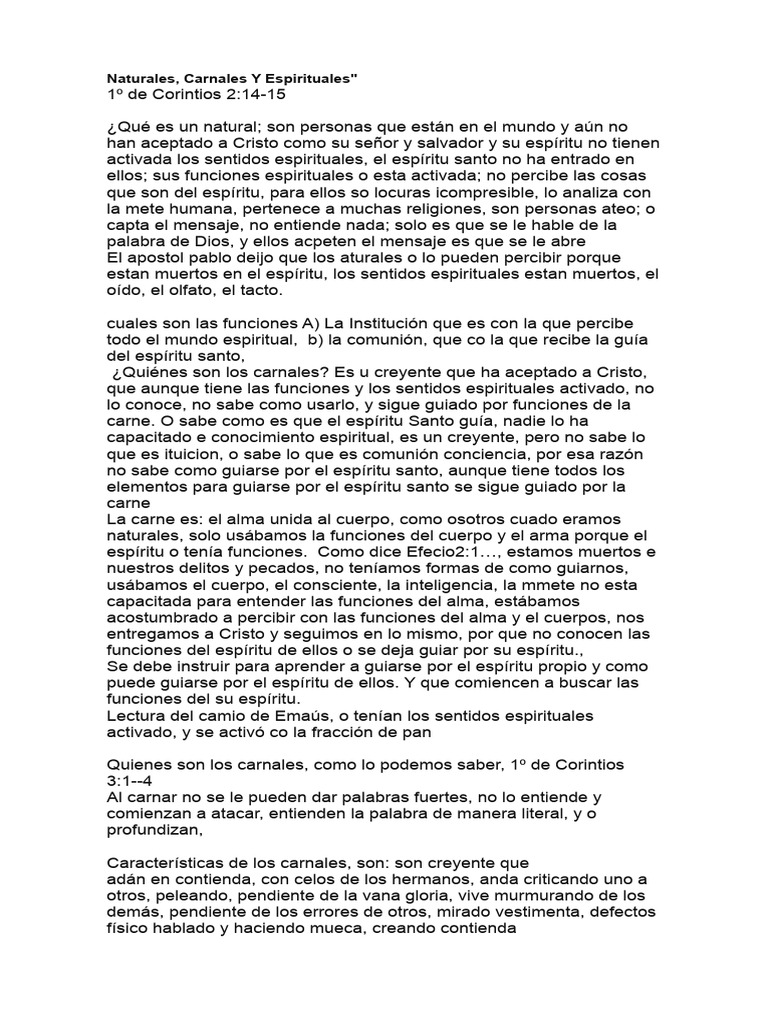 Naturales, Carnales Y Espirituales"
1º de Corintios 2:14-15

¿Qué es un natural; son personas que están en el mundo y aún no han aceptado a Cristo como su señor y salvador y su espíritu no tienen activada los sentidos espirituales, el espíritu santo no ha entrado en ellos; sus funciones espirituales o esta activada; no percibe las cosas que son del espíritu, para ellos so locuras icompresible, lo analiza con la mete humana, pertenece a muchas religiones, son personas ateo; o capta el mensaje, no entiende nada; solo es que se le hable de la palabra de Dios, y ellos acpeten el mensaje es que se le abre
El apostol pablo deijo que los aturales o lo pueden percibir porque estan muertos en el espíritu, los sentidos espirituales estan muertos, el oído, el olfato, el tacto.

cuales son las funciones A) La Institución que es con la que percibe todo el mundo espiritual, b) la comunión, que co la que recibe la guía del espíritu santo,
¿Quiénes son los carnales? Es u creyente que ha aceptado a Cristo, que aunque tiene las funciones y los sentidos espirituales activado, no lo conoce, no sabe como usarlo, y sigue guiado por funciones de la carne. O sabe como es que el espíritu Santo guía, nadie lo ha capacitado e conocimiento espiritual, es un creyente, pero no sabe lo que es ituicion, o sabe lo que es comunión conciencia, por esa razón no sabe como guiarse por el espíritu santo, aunque tiene todos los elementos para guiarse por el espíritu santo se sigue guiado por la carne
La carne es: el alma unida al cuerpo, como osotros cuado eramos naturales, solo usábamos la funciones del cuerpo y el arma porque el espíritu o tenía funciones. Como dice Efecio2:1..., estamos muertos e nuestros delitos y pecados, no teníamos formas de como guiarnos, usábamos el cuerpo, el consciente, la inteligencia, la mmete no esta capacitada para entender las funciones del alma, estábamos acostumbrado a percibir con las funciones del alma y el cuerpos, nos entregamos a Cristo y seguimos en lo mismo, por que no conocen las funciones del espíritu de ellos o se deja guiar por su espíritu.,
Se debe instruir para aprender a guiarse por el espíritu propio y como puede guiarse por el espíritu de ellos. Y que comiencen a buscar las funciones del su espíritu.
Lectura del camio de Emaús, o tenían los sentidos espirituales activado, y se activó co la fracción de pan

Quienes son los carnales, como lo podemos saber, 1º de Corintios 3:1--4
Al carnar no se le pueden dar palabras fuertes, no lo entiende y comienzan a atacar, entienden la palabra de manera literal, y o profundizan,

Características de los carnales, son: son creyente que adán en contienda, con celos de los hermanos, anda criticando uno a otros, peleando, pendiente de la vana gloria, vive murmurando de los demás, pendiente de los errores de otros, mirado vestimenta, defectos físico hablado y haciendo mueca, creando contienda